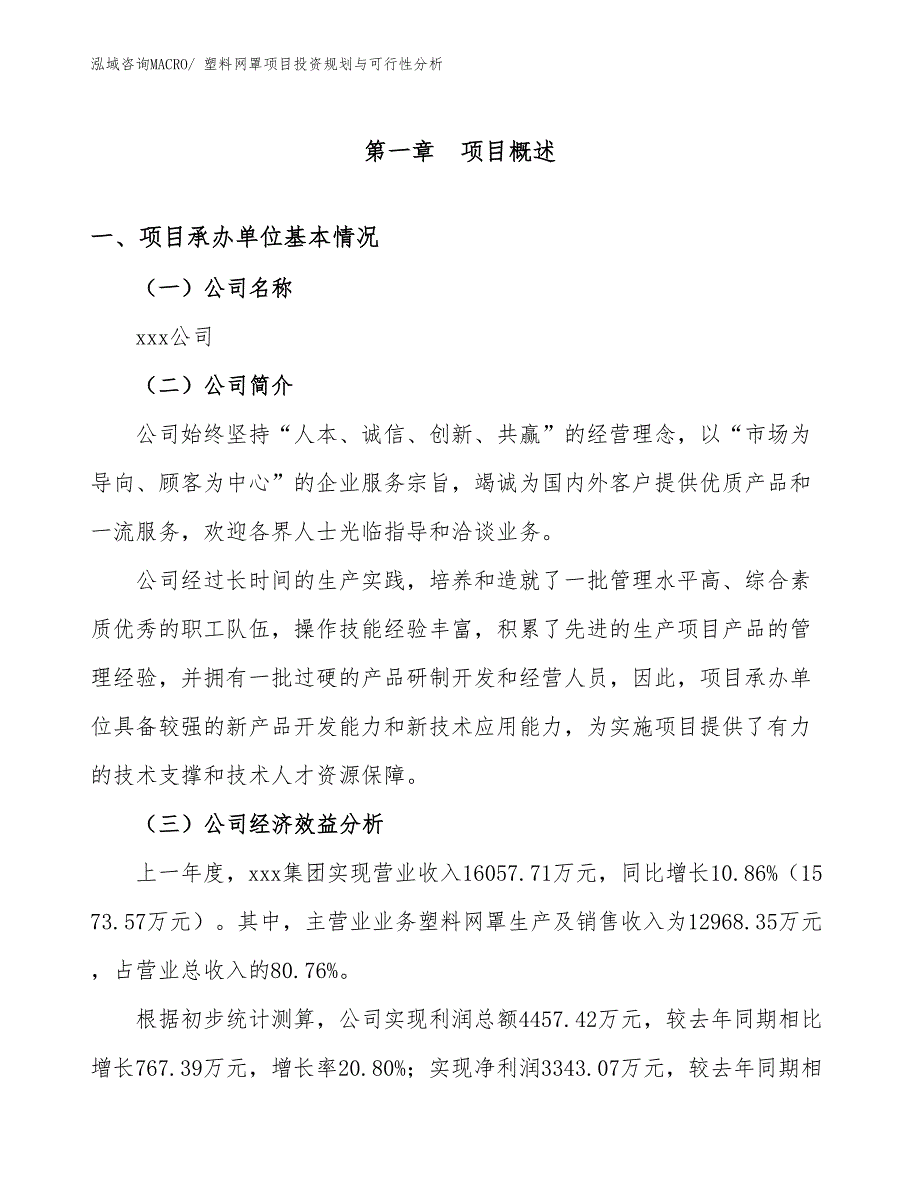 泓域咨询MACRO/ 塑料网罩项目投资规划与可行性分析

第一章　项目概述

一、项目承办单位基本情况

（一）公司名称

xxx公司

（二）公司简介

公司始终坚持“人本、诚信、创新、共赢”的经营理念，以“市场为导向、顾客为中心”的企业服务宗旨，竭诚为国内外客户提供优质产品和一流服务，欢迎各界人士光临指导和洽谈业务。

公司经过长时间的生产实践，培养和造就了一批管理水平高、综合素质优秀的职工队伍，操作技能经验丰富，积累了先进的生产项目产品的管理经验，并拥有一批过硬的产品研制开发和经营人员，因此，项目承办单位具备较强的新产品开发能力和新技术应用能力，为实施项目提供了有力的技术支撑和技术人才资源保障。

（三）公司经济效益分析

上一年度，xxx集团实现营业收入16057.71万元，同比增长10.86%（1573.57万元）。其中，主营业业务塑料网罩生产及销售收入为12968.35万元，占营业总收入的80.76%。

根据初步统计测算，公司实现利润总额4457.42万元，较去年同期相比增长767.39万元，增长率20.80%；实现净利润3343.07万元，较去年同期相